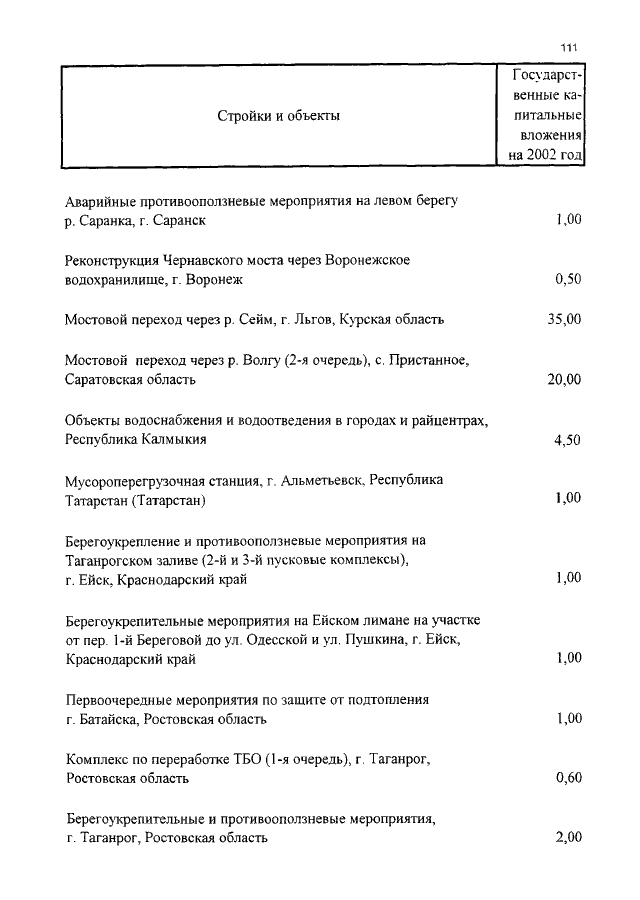 111

| Стройки и объекты | Государственные капитальные вложения на 2002 год |
|---|---|
| Аварийные противооползневые мероприятия на левом берегу р. Саранка, г. Саранск | 1,00 |
| Реконструкция Чернавского моста через Воронежское водохранилище, г. Воронеж | 0,50 |
| Мостовой переход через р. Сейм, г. Льгов, Курская область | 35,00 |
| Мостовой переход через р. Волгу (2-я очередь), с. Пристанное, Саратовская область | 20,00 |
| Объекты водоснабжения и водоотведения в городах и райцентрах, Республика Калмыкия | 4,50 |
| Мусороперегрузочная станция, г. Альметьевск, Республика Татарстан (Татарстан) | 1,00 |
| Берегоукрепление и противооползневые мероприятия на Таганрогском заливе (2-й и 3-й пусковые комплексы), г. Ейск, Краснодарский край | 1,00 |
| Берегоукрепительные мероприятия на Ейском лимане на участке от пер. 1-й Береговой до ул. Одесской и ул. Пушкина, г. Ейск, Краснодарский край | 1,00 |
| Первоочередные мероприятия по защите от подтопления г. Батайска, Ростовская область | 1,00 |
| Комплекс по переработке ТБО (1-я очередь), г. Таганрог, Ростовская область | 0,60 |
| Берегоукрепительные и противооползневые мероприятия, г. Таганрог, Ростовская область | 2,00 |